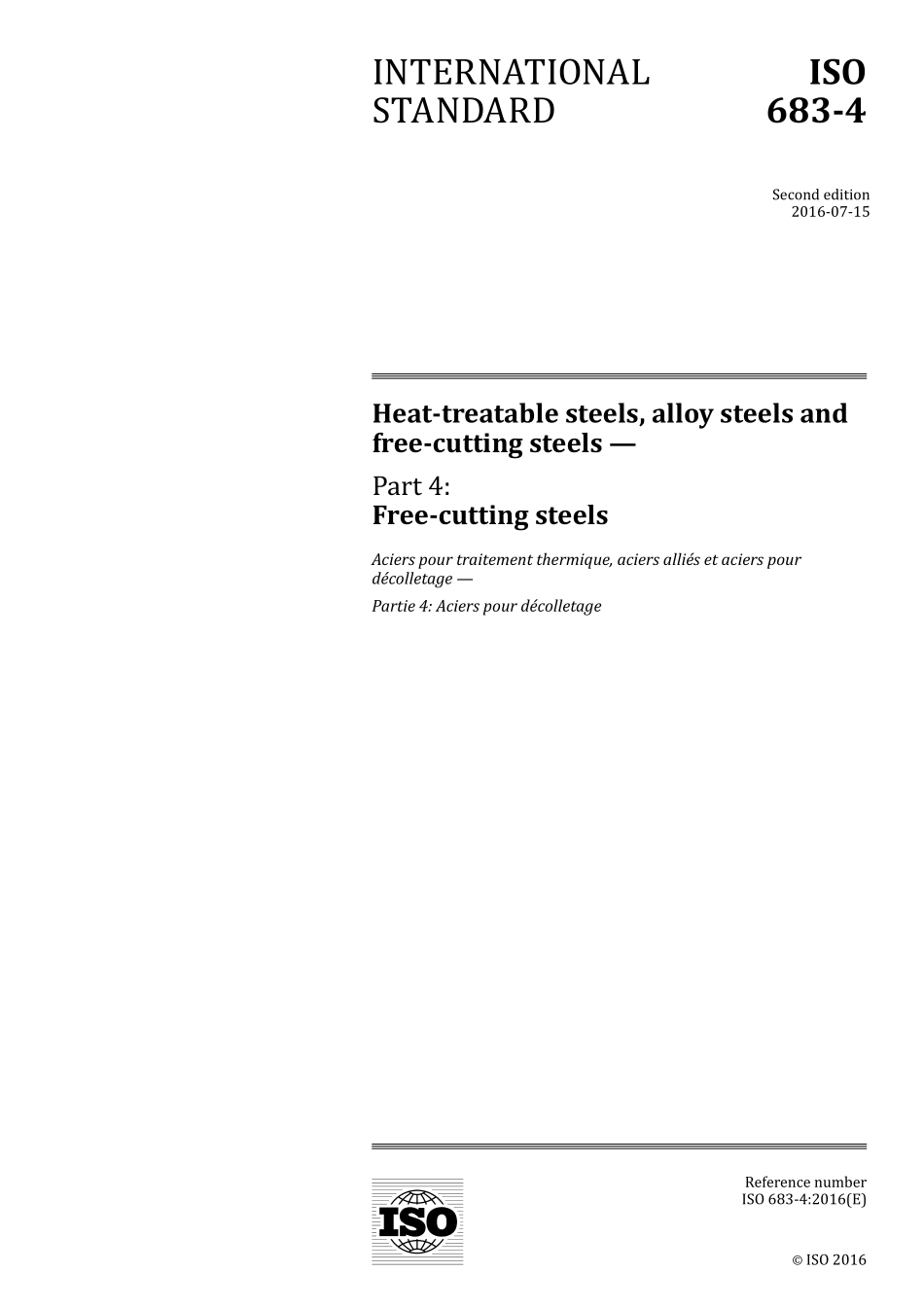 INTERNATIONAL STANDARD

ISO 683-4

Second edition
2016-07-15

Heat-treatable steels, alloy steels and free-cutting steels —

Part 4:
Free-cutting steels

Aciers pour traitement thermique, aciers alliés et aciers pour décolletage —

Partie 4: Aciers pour décolletage

ISO

Reference number
ISO 683-4:2016(E)

© ISO 2016